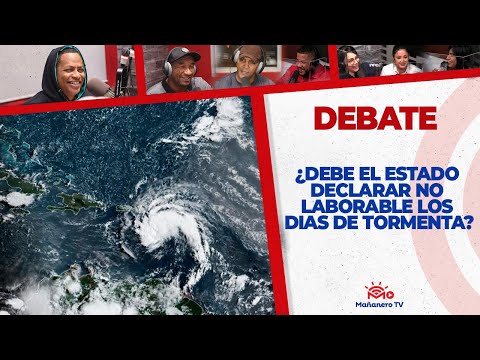 DEBATE

¿DEBE EL ESTADO DECLARAR NO LABORABLE LOS DIAS DE TORMENTA?

Mañanero TV